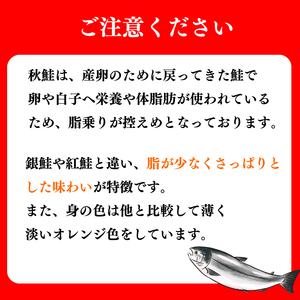 ご注意ください

秋鮭は、産卵のために戻ってきた鮭で卵や白子へ栄養や体脂肪が使われているため、脂乗りが控えめとなっております。

銀鮭や紅鮭と違い、脂が少なくさっぱりとした味わいが特徴です。
また、身の色は他と比較して薄く淡いオレンジ色をしています。